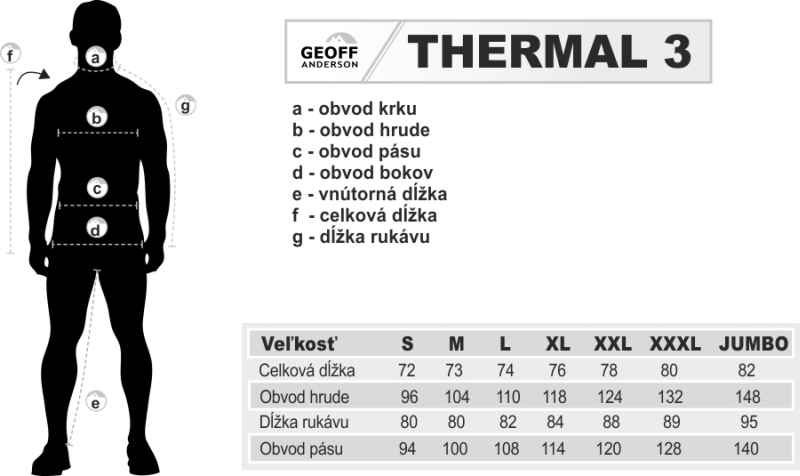 f
a
g
b
c
d
e

GEOFF ANDERSON
THERMAL 3

a - obvod krku
b - obvod hrude
c - obvod pásu
d - obvod bokov
e - vnútorná dĺžka
f - celková dĺžka
g - dĺžka rukávu

| Veľkosť | S | M | L | XL | XXL | XXXL | JUMBO |
|---|---|---|---|---|---|---|---|
| Celková dĺžka | 72 | 73 | 74 | 76 | 78 | 80 | 82 |
| Obvod hrude | 96 | 104 | 110 | 118 | 124 | 132 | 148 |
| Dĺžka rukávu | 80 | 80 | 82 | 84 | 88 | 89 | 95 |
| Obvod pásu | 94 | 100 | 108 | 114 | 120 | 128 | 140 |